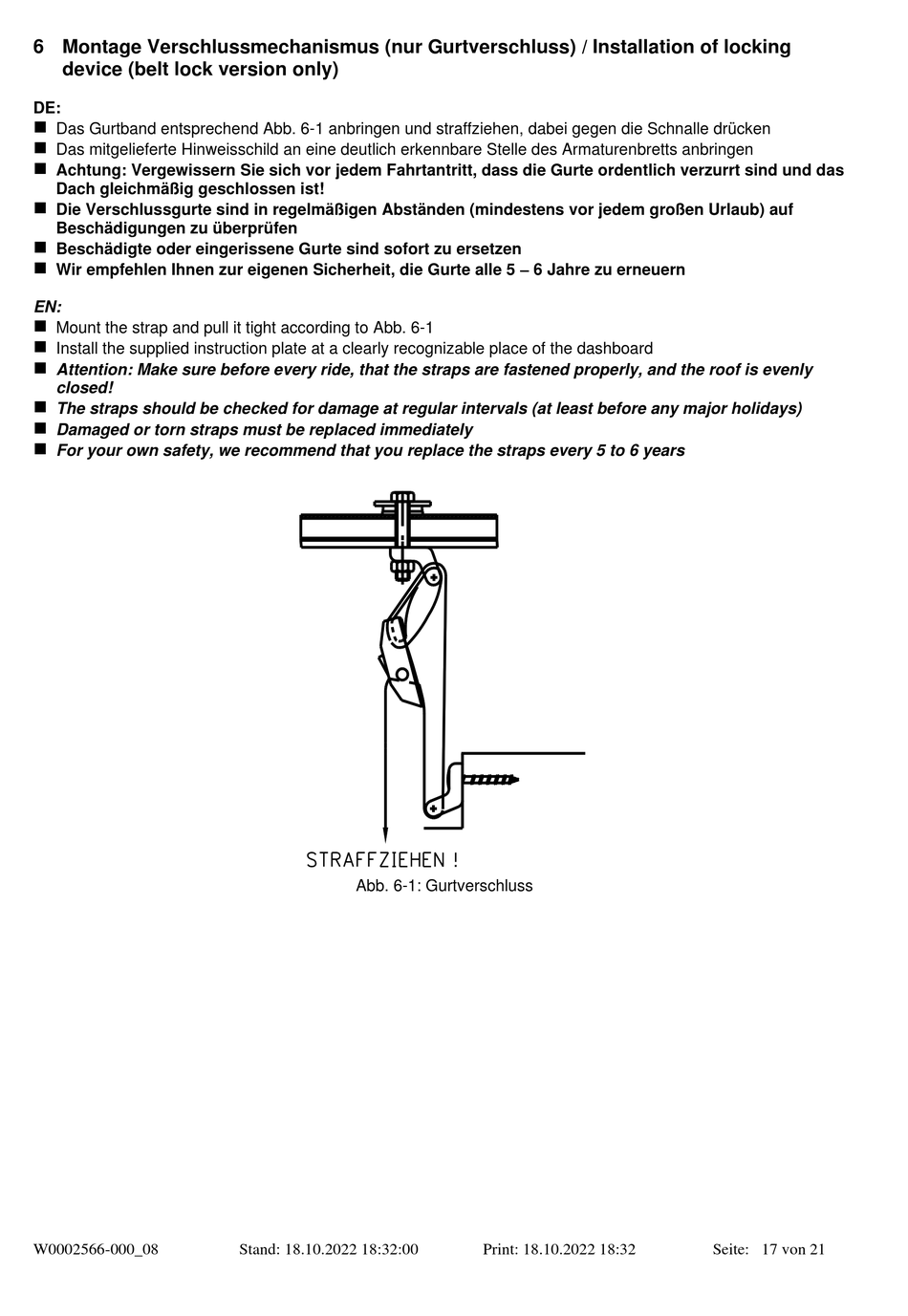 6 Montage Verschlussmechanismus (nur Gurtverschluss) / Installation of locking device (belt lock version only)

DE:
■ Das Gurtband entsprechend Abb. 6-1 anbringen und straffziehen, dabei gegen die Schnalle drücken
■ Das mitgelieferte Hinweisschild an eine deutlich erkennbare Stelle des Armaturenbretts anbringen
■ Achtung: Vergewissern Sie sich vor jedem Fahrtantritt, dass die Gurte ordentlich verzurrt sind und das Dach gleichmäßig geschlossen ist!
■ Die Verschlussgurte sind in regelmäßigen Abständen (mindestens vor jedem großen Urlaub) auf Beschädigungen zu überprüfen
■ Beschädigte oder eingerissene Gurte sind sofort zu ersetzen
■ Wir empfehlen Ihnen zur eigenen Sicherheit, die Gurte alle 5 – 6 Jahre zu erneuern

EN:
■ Mount the strap and pull it tight according to Abb. 6-1
■ Install the supplied instruction plate at a clearly recognizable place of the dashboard
■ Attention: Make sure before every ride, that the straps are fastened properly, and the roof is evenly closed!
■ The straps should be checked for damage at regular intervals (at least before any major holidays)
■ Damaged or torn straps must be replaced immediately
■ For your own safety, we recommend that you replace the straps every 5 to 6 years

STRAFFZIEHEN !
Abb. 6-1: Gurtverschluss

W0002566-000_08 Stand: 18.10.2022 18:32:00 Print: 18.10.2022 18:32 Seite: 17 von 21